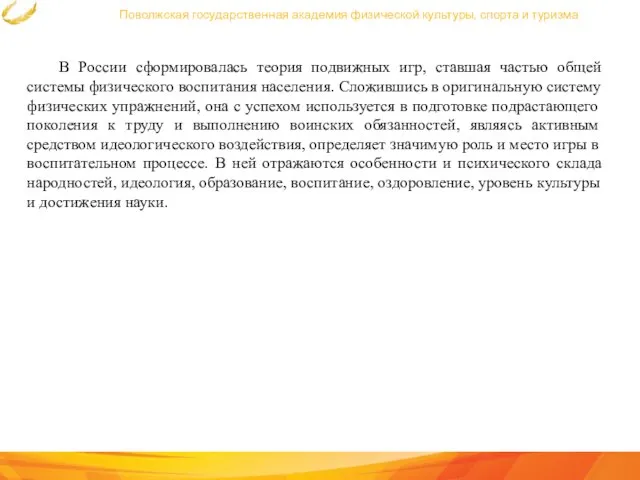 Поволжская государственная академия физической культуры, спорта и туризма

В России сформировалась теория подвижных игр, ставшая частью общей системы физического воспитания населения. Сложившись в оригинальную систему физических упражнений, она с успехом используется в подготовке подрастающего поколения к труду и выполнению воинских обязанностей, являясь активным средством идеологического воздействия, определяет значимую роль и место игры в воспитательном процессе. В ней отражаются особенности и психического склада народностей, идеология, образование, воспитание, оздоровление, уровень культуры и достижения науки.